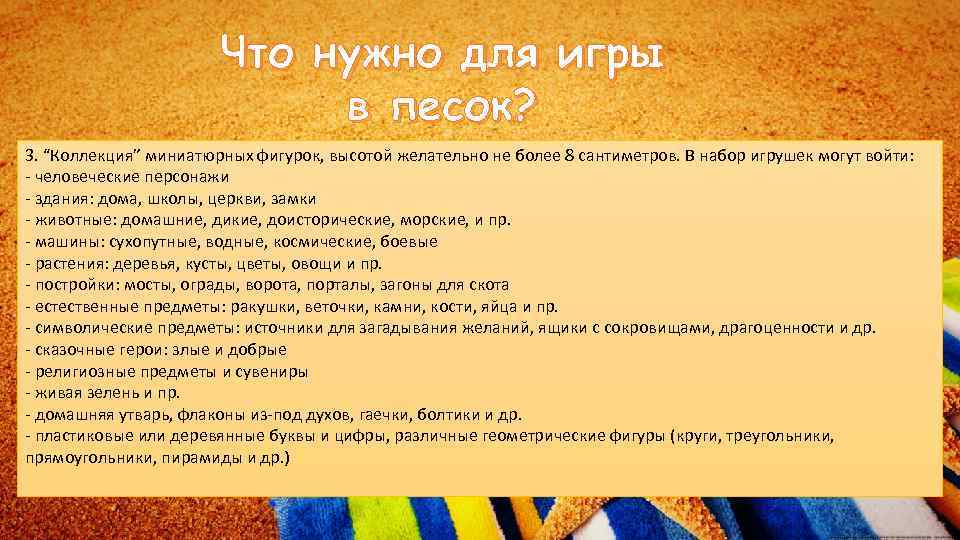 Что нужно для игры в песок?

3. “Коллекция” миниатюрных фигурок, высотой желательно не более 8 сантиметров. В набор игрушек могут войти:
- человеческие персонажи
- здания: дома, школы, церкви, замки
- животные: домашние, дикие, доисторические, морские, и пр.
- машины: сухопутные, водные, космические, боевые
- растения: деревья, кусты, цветы, овощи и пр.
- постройки: мосты, ограды, ворота, порталы, загоны для скота
- естественные предметы: ракушки, веточки, камни, кости, яйца и пр.
- символические предметы: источники для загадывания желаний, ящики с сокровищами, драгоценности и др.
- сказочные герои: злые и добрые
- религиозные предметы и сувениры
- живая зелень и пр.
- домашняя утварь, флаконы из-под духов, гаечки, болтики и др.
- пластиковые или деревянные буквы и цифры, различные геометрические фигуры (круги, треугольники, прямоугольники, пирамиды и др.)